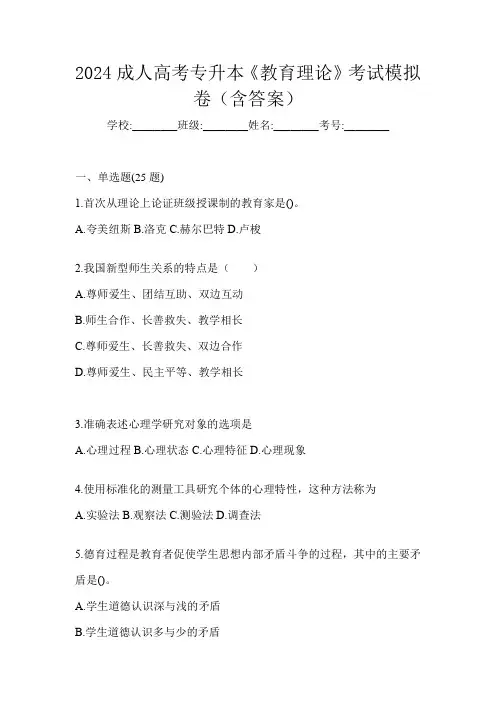 2024 成人高考专升本《教育理论》考试模拟卷（含答案）

学校:________班级:________姓名:________考号:________

一、单选题(25 题)

1.首次从理论上论证班级授课制的教育家是()。

A.夸美纽斯 B.洛克 C.赫尔巴特 D.卢梭

2.我国新型师生关系的特点是（　　）

A.尊师爱生、团结互助、双边互动

B.师生合作、长善救失、教学相长

C.尊师爱生、长善救失、双边合作

D.尊师爱生、民主平等、教学相长

3.准确表述心理学研究对象的选项是

A.心理过程 B.心理状态 C.心理特征 D.心理现象

4.使用标准化的测量工具研究个体的心理特性，这种方法称为

A.实验法 B.观察法 C.测验法 D.调查法

5.德育过程是教育者促使学生思想内部矛盾斗争的过程，其中的主要矛盾是()。

A.学生道德认识深与浅的矛盾

B.学生道德认识多与少的矛盾